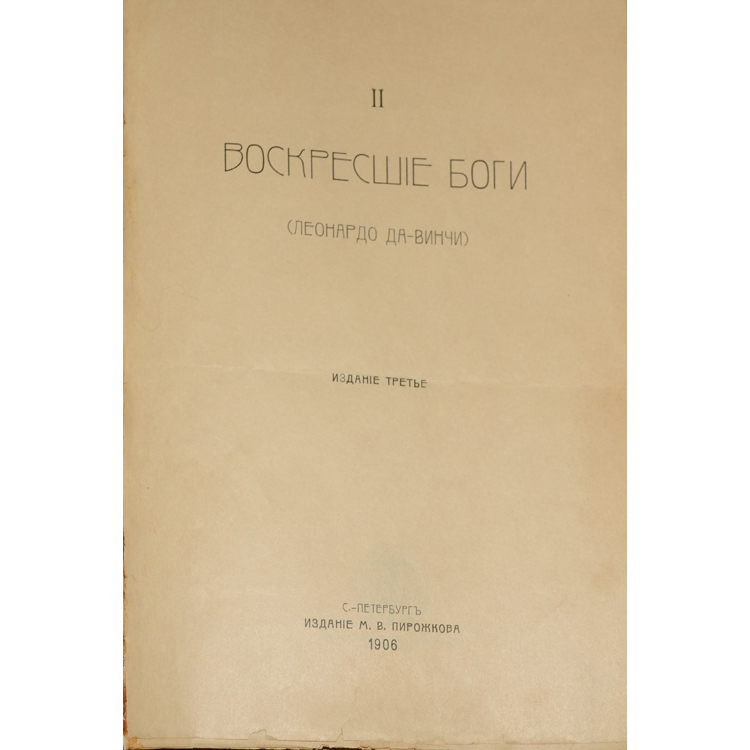 II

ВОСКРЕСШІЕ БОГИ

(ЛЕОНАРДО ДА-ВИНЧИ)

ИЗДАНІЕ ТРЕТЬЕ

С.-ПЕТЕРБУРГЪ
ИЗДАНІЕ М. В. ПИРОЖКОВА
1906